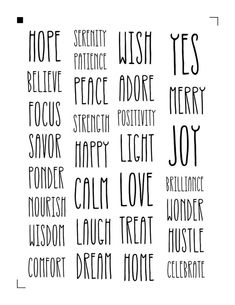 HOPE
BELIEVE
FOCUS
SAVOR
PONDER
NOURISH
WISDOM
COMFORT

SERENITY
PATIENCE
PEACE
STRENGTH
HAPPY
CALM
LAUGH
DREAM

WISH
ADORE
POSITIVITY
LIGHT
LOVE
TREAT
HOME

YES
MERRY
JOY
BRILLIANCE
WONDER
HUSTLE
CELEBRATE